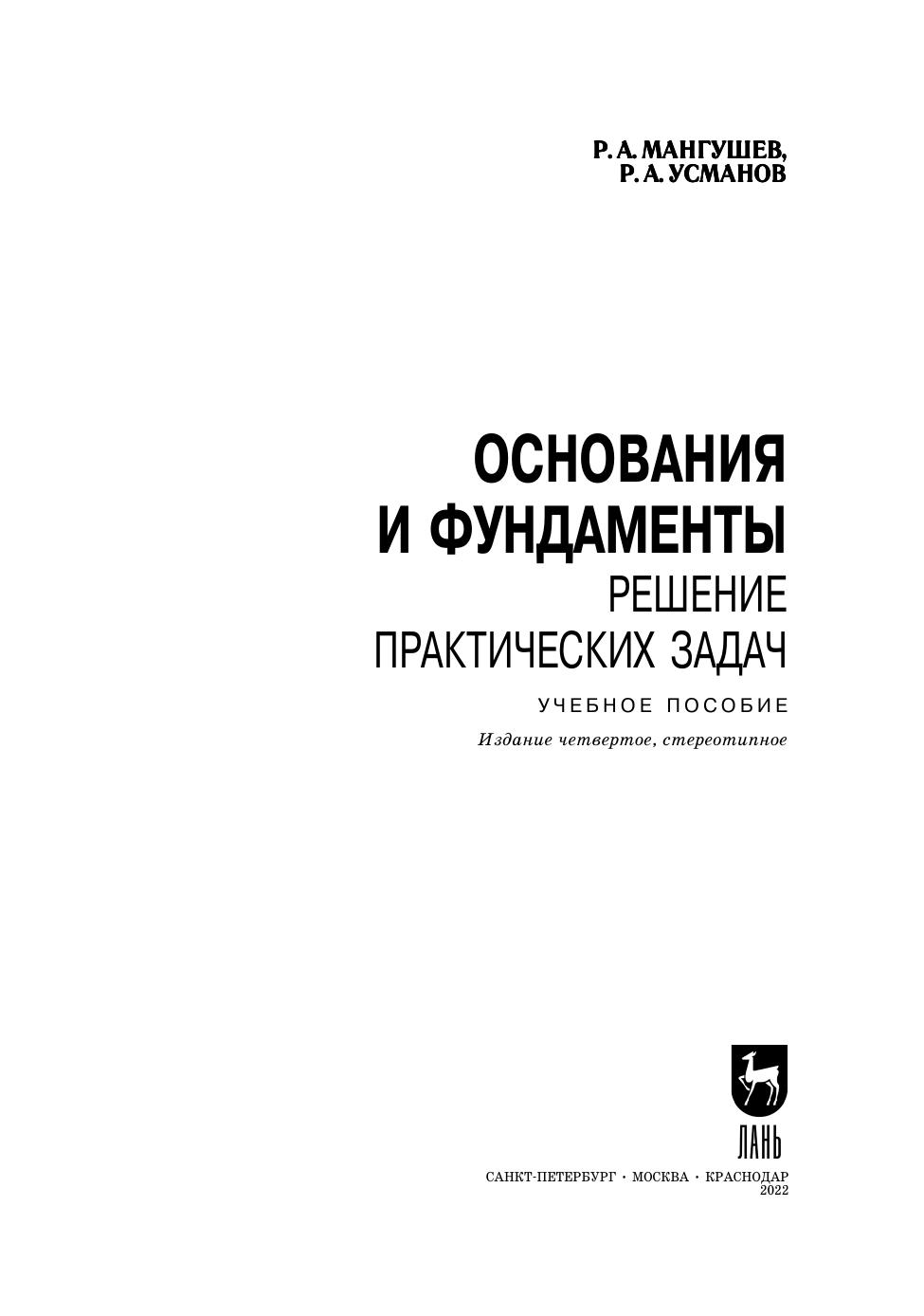 Р. А. МАНГУШЕВ,
Р. А. УСМАНОВ

ОСНОВАНИЯ
И ФУНДАМЕНТЫ
РЕШЕНИЕ
ПРАКТИЧЕСКИХ ЗАДАЧ

УЧЕБНОЕ ПОСОБИЕ

Издание четвертое, стереотипное

ЛАНЬ

САНКТ-ПЕТЕРБУРГ · МОСКВА · КРАСНОДАР
2022